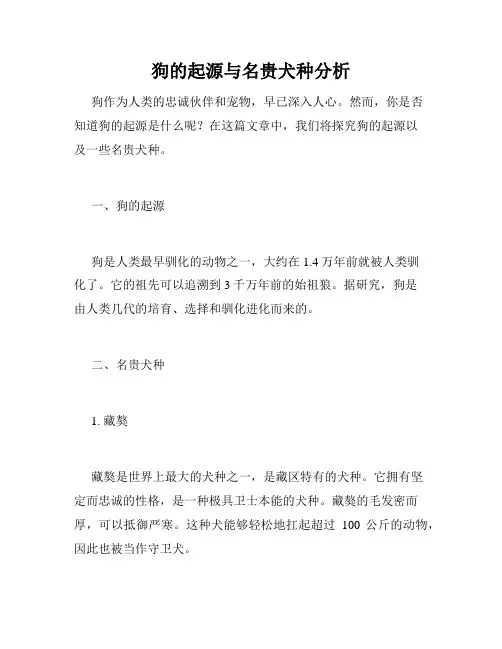 狗的起源与名贵犬种分析

狗作为人类的忠诚伙伴和宠物，早已深入人心。然而，你是否知道狗的起源是什么呢？在这篇文章中，我们将探究狗的起源以及一些名贵犬种。

一、狗的起源

狗是人类最早驯化的动物之一，大约在 1.4 万年前就被人类驯化了。它的祖先可以追溯到 3 千万年前的始祖狼。据研究，狗是由人类几代的培育、选择和驯化进化而来的。

二、名贵犬种

1. 藏獒

藏獒是世界上最大的犬种之一，是藏区特有的犬种。它拥有坚定而忠诚的性格，是一种极具卫士本能的犬种。藏獒的毛发密而厚，可以抵御严寒。这种犬能够轻松地扛起超过 100 公斤的动物，因此也被当作守卫犬。